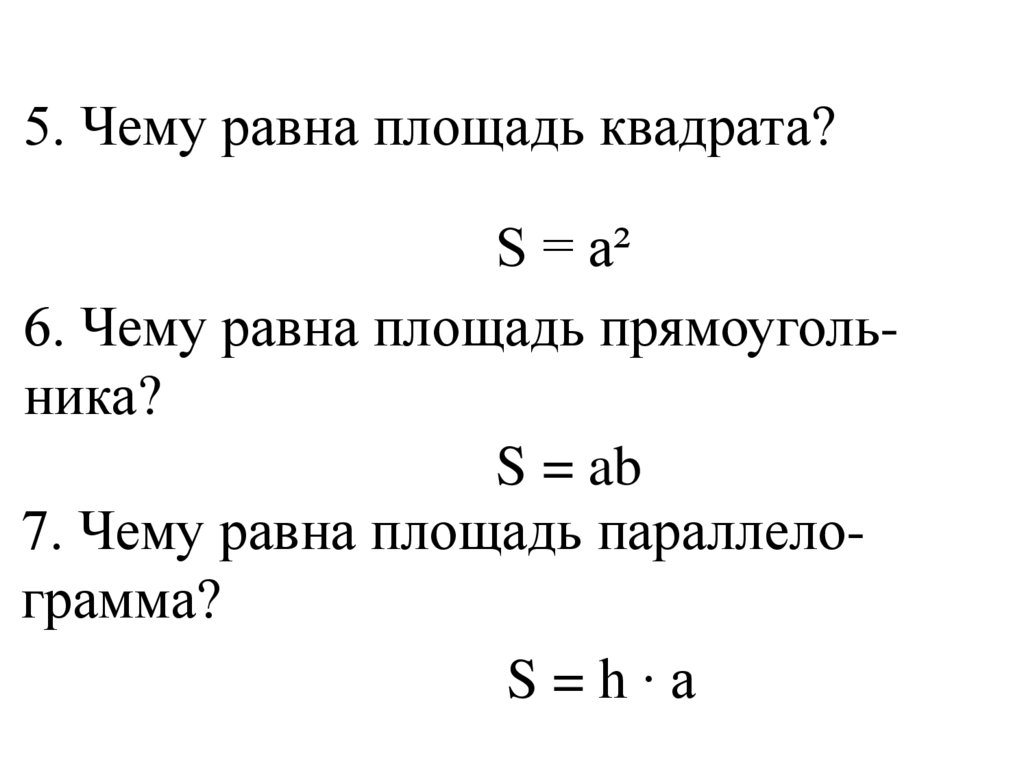 5. Чему равна площадь квадрата?

$S = a^2$

6. Чему равна площадь прямоугольника?

$S = ab$

7. Чему равна площадь параллелограмма?

$S = h \cdot a$